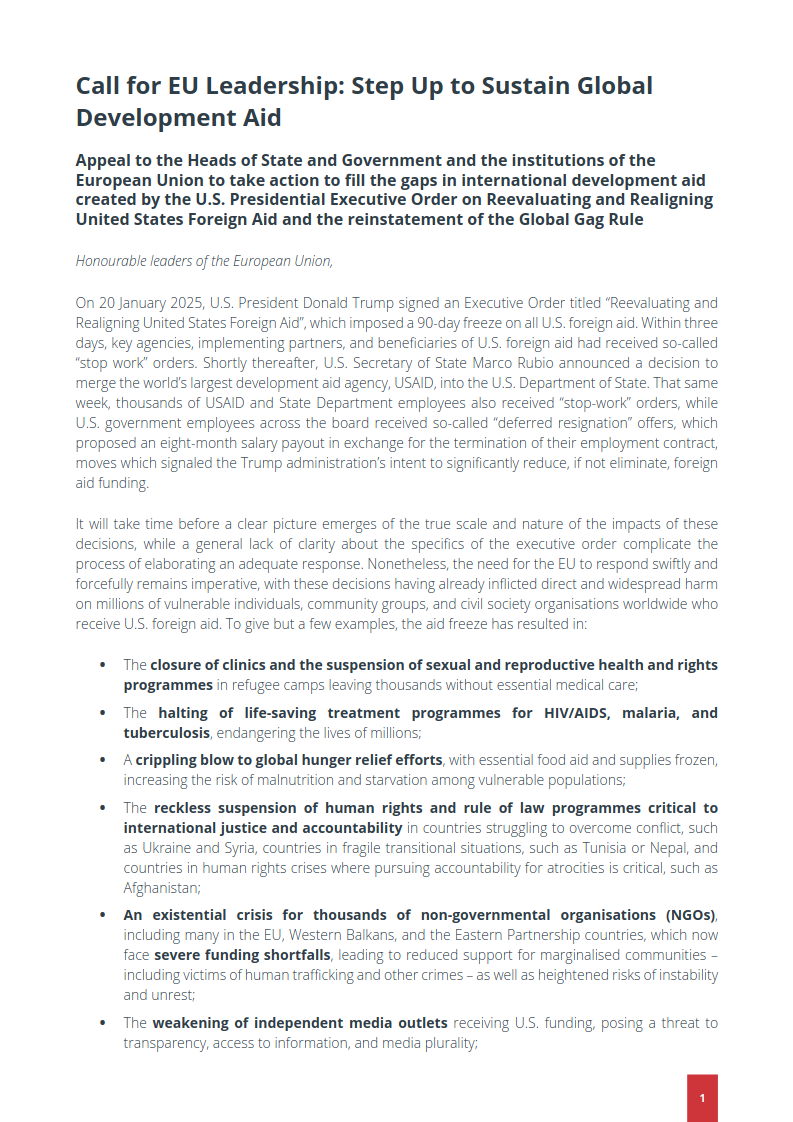 Call for EU Leadership: Step Up to Sustain Global Development Aid

Appeal to the Heads of State and Government and the institutions of the European Union to take action to fill the gaps in international development aid created by the U.S. Presidential Executive Order on Reevaluating and Realigning United States Foreign Aid and the reinstatement of the Global Gag Rule

Honourable leaders of the European Union,

On 20 January 2025, U.S. President Donald Trump signed an Executive Order titled “Reevaluating and Realigning United States Foreign Aid”, which imposed a 90-day freeze on all U.S. foreign aid. Within three days, key agencies, implementing partners, and beneficiaries of U.S. foreign aid had received so-called “stop work” orders. Shortly thereafter, U.S. Secretary of State Marco Rubio announced a decision to merge the world’s largest development aid agency, USAID, into the U.S. Department of State. That same week, thousands of USAID and State Department employees also received “stop-work” orders, while U.S. government employees across the board received so-called “deferred resignation” offers, which proposed an eight-month salary payout in exchange for the termination of their employment contract, moves which signaled the Trump administration’s intent to significantly reduce, if not eliminate, foreign aid funding.

It will take time before a clear picture emerges of the true scale and nature of the impacts of these decisions, while a general lack of clarity about the specifics of the executive order complicate the process of elaborating an adequate response. Nonetheless, the need for the EU to respond swiftly and forcefully remains imperative, with these decisions having already inflicted direct and widespread harm on millions of vulnerable individuals, community groups, and civil society organisations worldwide who receive U.S. foreign aid. To give but a few examples, the aid freeze has resulted in:

• The closure of clinics and the suspension of sexual and reproductive health and rights programmes in refugee camps leaving thousands without essential medical care;

• The halting of life-saving treatment programmes for HIV/AIDS, malaria, and tuberculosis, endangering the lives of millions;

• A crippling blow to global hunger relief efforts, with essential food aid and supplies frozen, increasing the risk of malnutrition and starvation among vulnerable populations;

• The reckless suspension of human rights and rule of law programmes critical to international justice and accountability in countries struggling to overcome conflict, such as Ukraine and Syria, countries in fragile transitional situations, such as Tunisia or Nepal, and countries in human rights crises where pursuing accountability for atrocities is critical, such as Afghanistan;

• An existential crisis for thousands of non-governmental organisations (NGOs), including many in the EU, Western Balkans, and the Eastern Partnership countries, which now face severe funding shortfalls, leading to reduced support for marginalised communities – including victims of human trafficking and other crimes – as well as heightened risks of instability and unrest;

• The weakening of independent media outlets receiving U.S. funding, posing a threat to transparency, access to information, and media plurality;

1